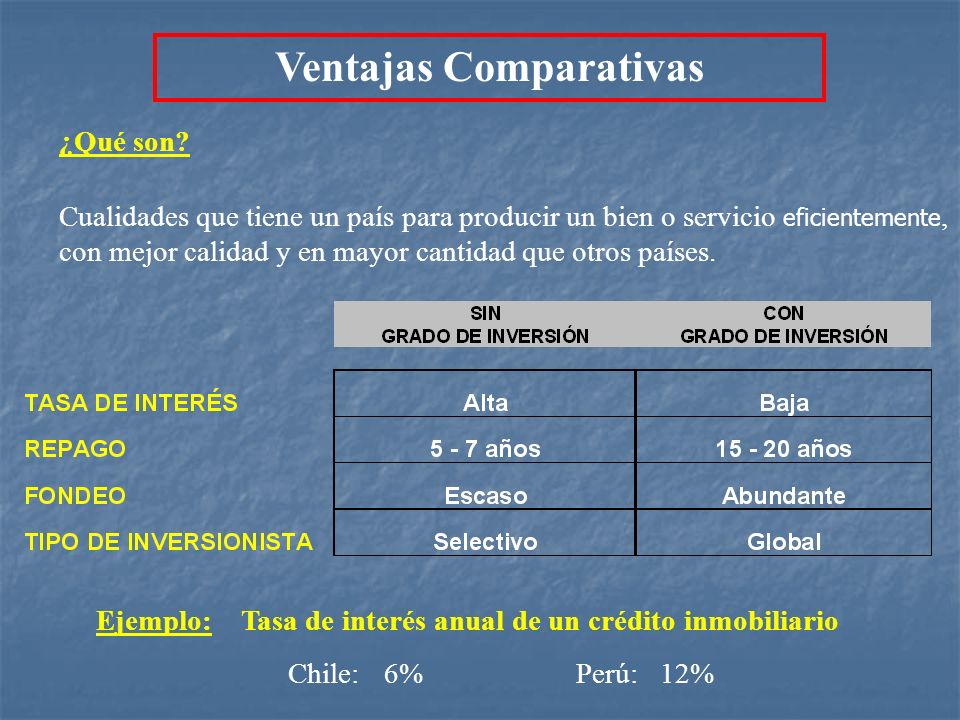 Ventajas Comparativas

¿Qué son?

Cualidades que tiene un país para producir un bien o servicio eficientemente, con mejor calidad y en mayor cantidad que otros países.

| | SIN GRADO DE INVERSIÓN | CON GRADO DE INVERSIÓN |
|---|---|---|
| TASA DE INTERÉS | Alta | Baja |
| REPAGO | 5 - 7 años | 15 - 20 años |
| FONDEO | Escaso | Abundante |
| TIPO DE INVERSIONISTA | Selectivo | Global |

Ejemplo: Tasa de interés anual de un crédito inmobiliario

Chile: 6% Perú: 12%